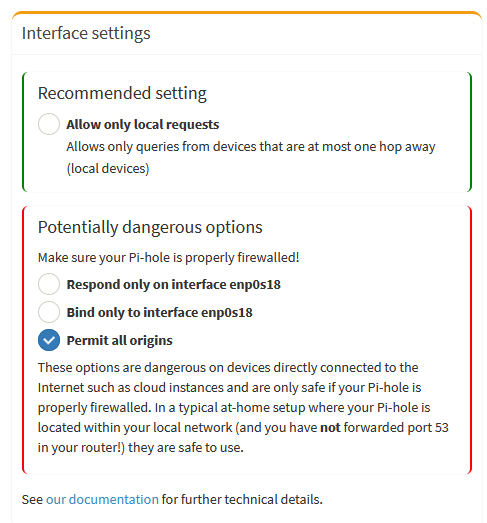 Interface settings

Recommended setting

Allow only local requests
Allows only queries from devices that are at most one hop away (local devices)

Potentially dangerous options

Make sure your Pi-hole is properly firewalled!

Respond only on interface enp0s18

Bind only to interface enp0s18

Permit all origins

These options are dangerous on devices directly connected to the Internet such as cloud instances and are only safe if your Pi-hole is properly firewalled. In a typical at-home setup where your Pi-hole is located within your local network (and you have not forwarded port 53 in your router!) they are safe to use.

See our documentation for further technical details.